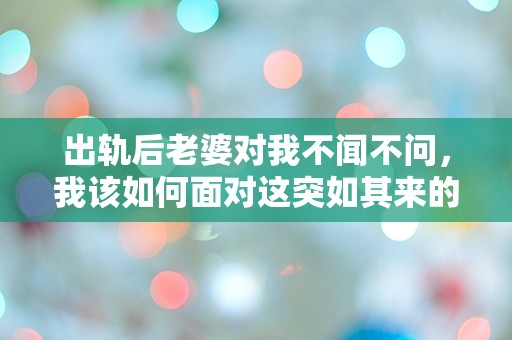 出轨后老婆对我不闻不问，我该如何面对这突如其来的